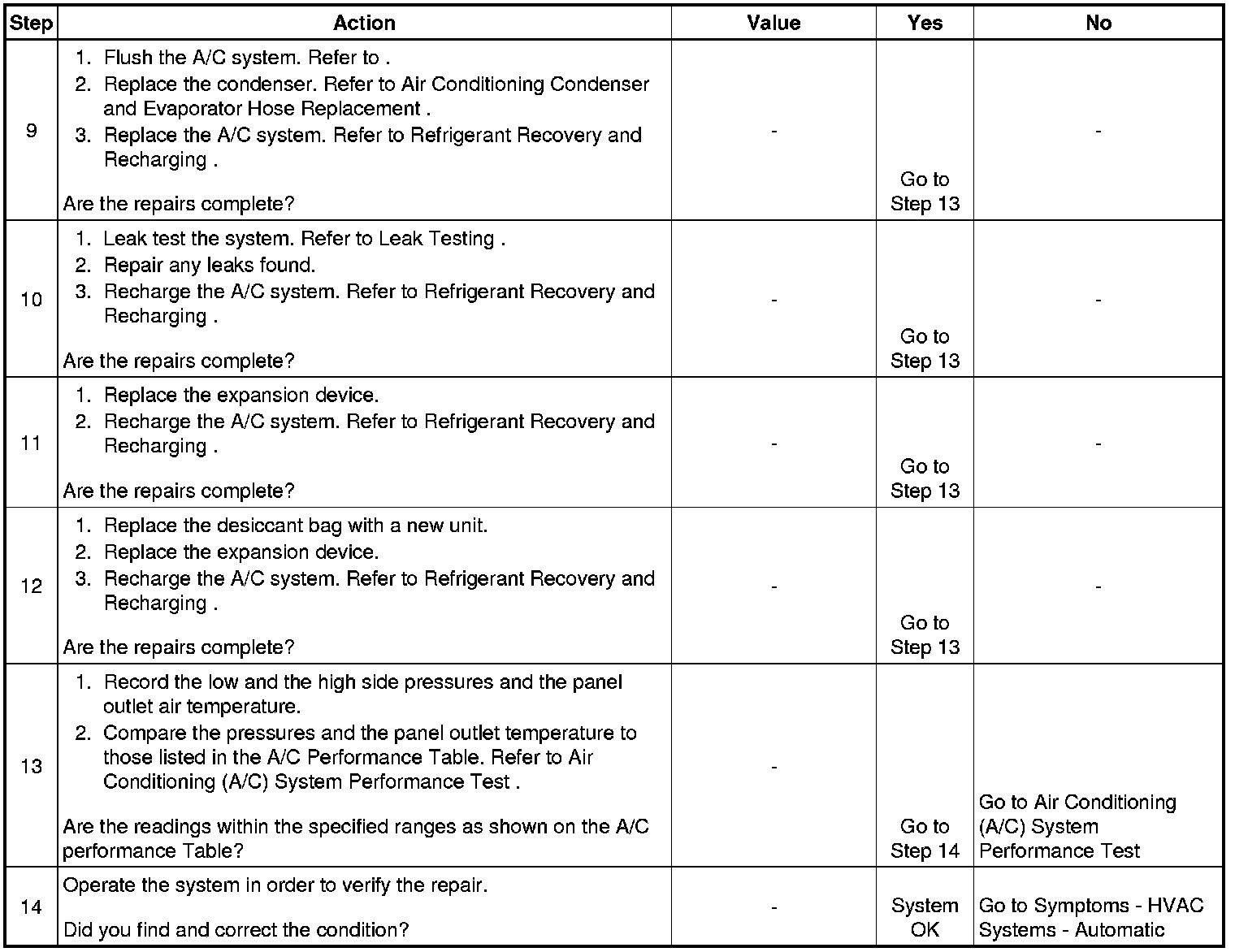 | Step | Action | Value | Yes | No |
|---|---|---|---|---|
| 9 | 1. Flush the A/C system. Refer to . 2. Replace the condenser. Refer to Air Conditioning Condenser and Evaporator Hose Replacement . 3. Replace the A/C system. Refer to Refrigerant Recovery and Recharging . Are the repairs complete? | - | Go to Step 13 | - |
| 10 | 1. Leak test the system. Refer to Leak Testing . 2. Repair any leaks found. 3. Recharge the A/C system. Refer to Refrigerant Recovery and Recharging . Are the repairs complete? | - | Go to Step 13 | - |
| 11 | 1. Replace the expansion device. 2. Recharge the A/C system. Refer to Refrigerant Recovery and Recharging . Are the repairs complete? | - | Go to Step 13 | - |
| 12 | 1. Replace the desiccant bag with a new unit. 2. Replace the expansion device. 3. Recharge the A/C system. Refer to Refrigerant Recovery and Recharging . Are the repairs complete? | - | Go to Step 13 | - |
| 13 | 1. Record the low and the high side pressures and the panel outlet air temperature. 2. Compare the pressures and the panel outlet temperature to those listed in the A/C Performance Table. Refer to Air Conditioning (A/C) System Performance Test . Are the readings within the specified ranges as shown on the A/C performance Table? | - | Go to Step 14 | Go to Air Conditioning (A/C) System Performance Test |
| 14 | Operate the system in order to verify the repair. Did you find and correct the condition? | - | System OK | Go to Symptoms - HVAC Systems - Automatic |